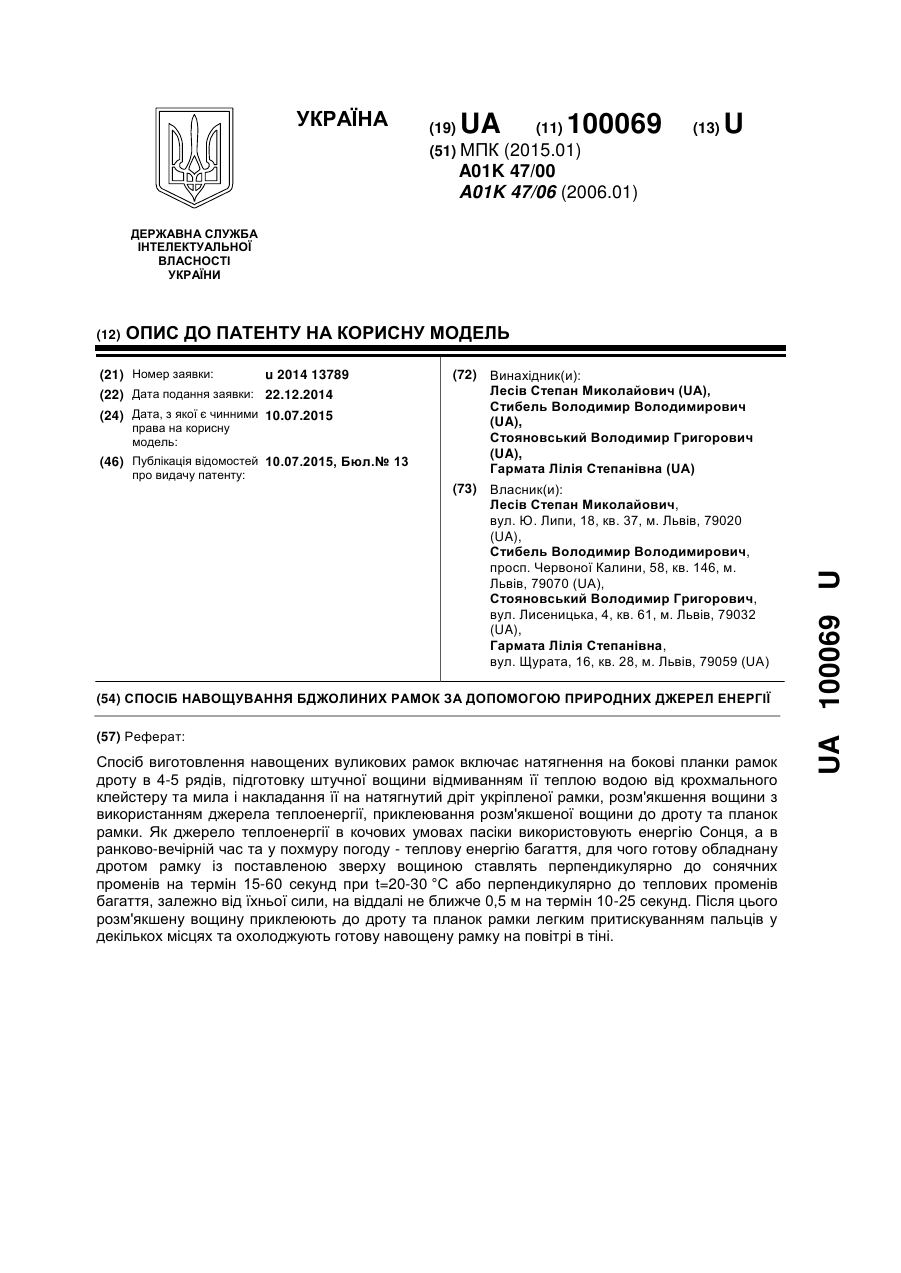 УКРАЇНА

(19) UA (11) 100069 (13) U

(51) МПК (2015.01)
A01K 47/00
A01K 47/06 (2006.01)

ДЕРЖАВНА СЛУЖБА ІНТЕЛЕКТУАЛЬНОЇ ВЛАСНОСТІ УКРАЇНИ

(12) ОПИС ДО ПАТЕНТУ НА КОРИСНУ МОДЕЛЬ

(21) Номер заявки: u 2014 13789
(22) Дата подання заявки: 22.12.2014
(24) Дата, з якої є чинними права на корисну модель: 10.07.2015
(46) Публікація відомостей про видачу патенту: 10.07.2015, Бюл.№ 13

(72) Винахідник(и):
Лесів Степан Миколайович (UA),
Стибель Володимир Володимирович (UA),
Стояновський Володимир Григорович (UA),
Гармата Лілія Степанівна (UA)

(73) Власник(и):
Лесів Степан Миколайович, вул. Ю. Липи, 18, кв. 37, м. Львів, 79020 (UA),
Стибель Володимир Володимирович, просп. Червоної Калини, 58, кв. 146, м. Львів, 79070 (UA),
Стояновський Володимир Григорович, вул. Лисеницька, 4, кв. 61, м. Львів, 79032 (UA),
Гармата Лілія Степанівна, вул. Щурата, 16, кв. 28, м. Львів, 79059 (UA)

(54) СПОСІБ НАВОЩУВАННЯ БДЖОЛИНИХ РАМОК ЗА ДОПОМОГОЮ ПРИРОДНИХ ДЖЕРЕЛ ЕНЕРГІЇ

(57) Реферат:

Спосіб виготовлення навощених вуликових рамок включає натягнення на бокові планки рамок дроту в 4-5 рядів, підготовку штучної вощини відмиванням її теплою водою від крохмального клейстеру та мила і накладання її на натягнутий дріт укріпленої рамки, розм'якшення вощини з використанням джерела теплоенергії, приклеювання розм'якшеної вощини до дроту та планок рамки. Як джерело теплоенергії в кочових умовах пасіки використовують енергію Сонця, а в ранково-вечірній час та у похмуру погоду - теплову енергію багаття, для чого готову обладнану дротом рамку із поставленою зверху вощиною ставлять перпендикулярно до сонячних променів на термін 15-60 секунд при t=20-30 °C або перпендикулярно до теплових променів багаття, залежно від їхньої сили, на віддалі не ближче 0,5 м на термін 10-25 секунд. Після цього розм'якшену вощину приклеюють до дроту та планок рамки легким притискуванням пальців у декількох місцях та охолоджують готову навощену рамку на повітрі в тіні.

UA 100069 U